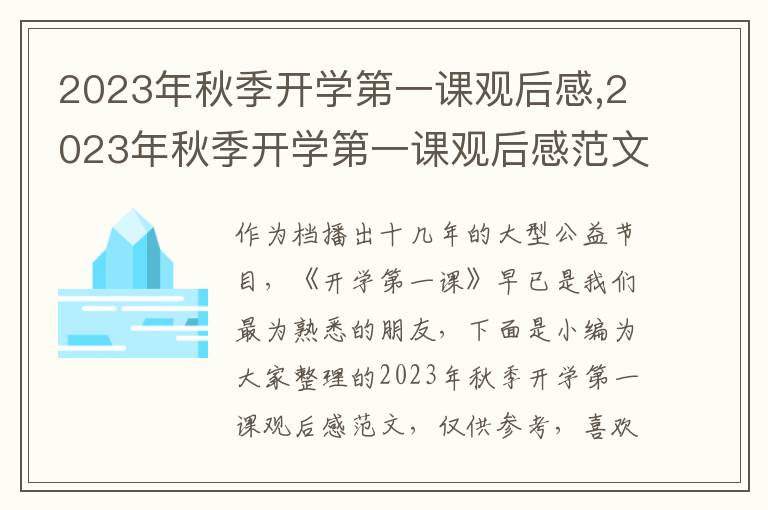 2023年秋季开学第一课观后感,2023年秋季开学第一课观后感范文

作为档播出十几年的大型公益节目，《开学第一课》早已是我们最为熟悉的朋友，下面是小编为大家整理的2023年秋季开学第一课观后感范文，仅供参考，喜欢